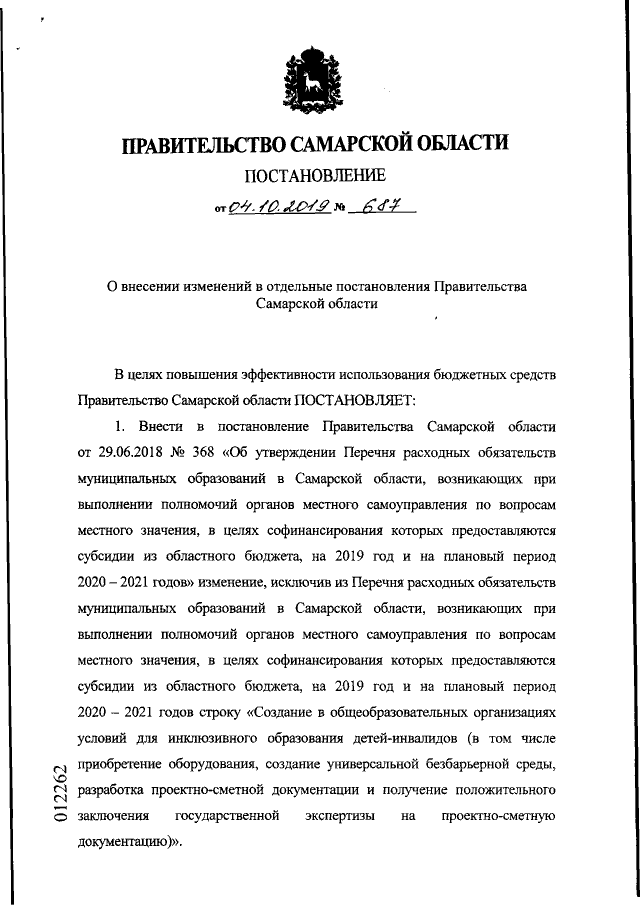 ПРАВИТЕЛЬСТВО САМАРСКОЙ ОБЛАСТИ

ПОСТАНОВЛЕНИЕ

от 04.10.2019 № 687

О внесении изменений в отдельные постановления Правительства Самарской области

В целях повышения эффективности использования бюджетных средств Правительство Самарской области ПОСТАНОВЛЯЕТ:

1. Внести в постановление Правительства Самарской области от 29.06.2018 № 368 «Об утверждении Перечня расходных обязательств муниципальных образований в Самарской области, возникающих при выполнении полномочий органов местного самоуправления по вопросам местного значения, в целях софинансирования которых предоставляются субсидии из областного бюджета, на 2019 год и на плановый период 2020 – 2021 годов» изменение, исключив из Перечня расходных обязательств муниципальных образований в Самарской области, возникающих при выполнении полномочий органов местного самоуправления по вопросам местного значения, в целях софинансирования которых предоставляются субсидии из областного бюджета, на 2019 год и на плановый период 2020 – 2021 годов строку «Создание в общеобразовательных организациях условий для инклюзивного образования детей-инвалидов (в том числе приобретение оборудования, создание универсальной безбарьерной среды, разработка проектно-сметной документации и получение положительного заключения государственной экспертизы на проектно-сметную документацию)».

012262